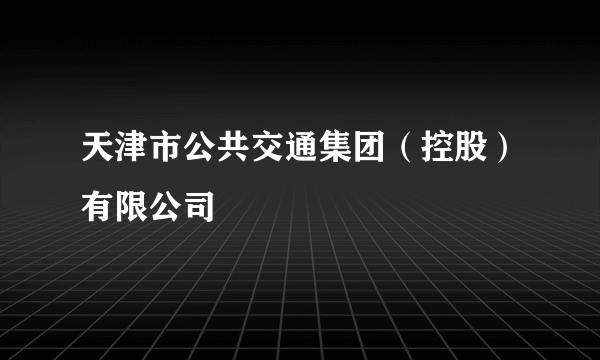 天津市公共交通集团（控股）有限公司